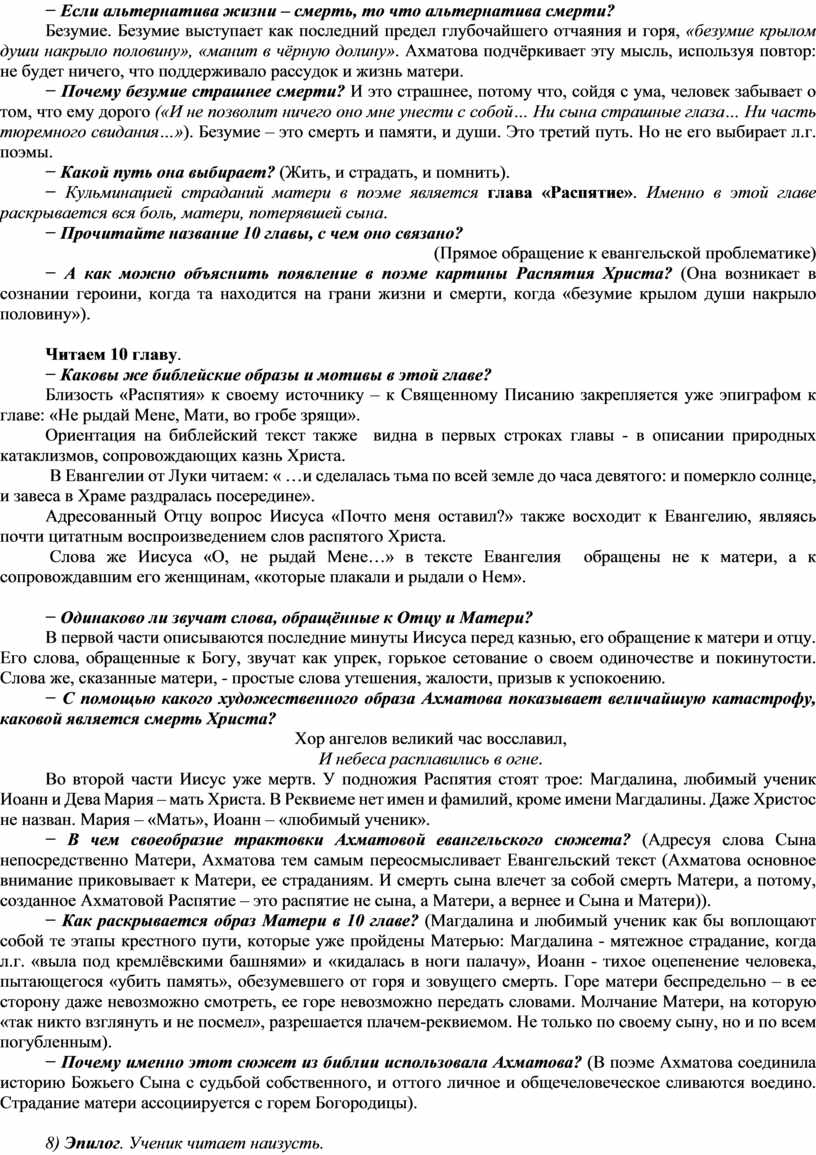 − Если альтернатива жизни – смерть, то что альтернатива смерти?

Безумие. Безумие выступает как последний предел глубочайшего отчаяния и горя, «безумие крылом души накрыло половину», «манит в чёрную долину». Ахматова подчёркивает эту мысль, используя повтор: не будет ничего, что поддерживало рассудок и жизнь матери.

− Почему безумие страшнее смерти? И это страшнее, потому что, сойдя с ума, человек забывает о том, что ему дорого («И не позволит ничего оно мне унести с собой… Ни сына страшные глаза… Ни часть тюремного свидания…»). Безумие – это смерть и памяти, и души. Это третий путь. Но не его выбирает л.г. поэмы.

− Какой путь она выбирает? (Жить, и страдать, и помнить).

− Кульминацией страданий матери в поэме является глава «Распятие». Именно в этой главе раскрывается вся боль, матери, потерявшей сына.

− Прочитайте название 10 главы, с чем оно связано?

(Прямое обращение к евангельской проблематике)

− А как можно объяснить появление в поэме картины Распятия Христа? (Она возникает в сознании героини, когда та находится на грани жизни и смерти, когда «безумие крылом души накрыло половину»).

Читаем 10 главу.

− Каковы же библейские образы и мотивы в этой главе?

Близость «Распятия» к своему источнику – к Священному Писанию закрепляется уже эпиграфом к главе: «Не рыдай Мене, Мати, во гробе зрящи».

Ориентация на библейский текст также видна в первых строках главы - в описании природных катаклизмов, сопровождающих казнь Христа.

В Евангелии от Луки читаем: « …и сделалась тьма по всей земле до часа девятого: и померкло солнце, и завеса в Храме раздралась посередине».

Адресованный Отцу вопрос Иисуса «Почто меня оставил?» также восходит к Евангелию, являясь почти цитатным воспроизведением слов распятого Христа.

Слова же Иисуса «О, не рыдай Мене…» в тексте Евангелия обращены не к матери, а к сопровождавшим его женщинам, «которые плакали и рыдали о Нем».

− Одинаково ли звучат слова, обращённые к Отцу и Матери?

В первой части описываются последние минуты Иисуса перед казнью, его обращение к матери и отцу. Его слова, обращенные к Богу, звучат как упрек, горькое сетование о своем одиночестве и покинутости. Слова же, сказанные матери, - простые слова утешения, жалости, призыв к успокоению.

− С помощью какого художественного образа Ахматова показывает величайшую катастрофу, каковой является смерть Христа?

Хор ангелов великий час восславил,
И небеса расплавились в огне.

Во второй части Иисус уже мертв. У подножия Распятия стоят трое: Магдалина, любимый ученик Иоанн и Дева Мария – мать Христа. В Реквиеме нет имен и фамилий, кроме имени Магдалины. Даже Христос не назван. Мария – «Мать», Иоанн – «любимый ученик».

− В чем своеобразие трактовки Ахматовой евангельского сюжета? (Адресуя слова Сына непосредственно Матери, Ахматова тем самым переосмысливает Евангельский текст (Ахматова основное внимание приковывает к Матери, ее страданиям. И смерть сына влечет за собой смерть Матери, а потому, созданное Ахматовой Распятие – это распятие не сына, а Матери, а вернее и Сына и Матери)).

− Как раскрывается образ Матери в 10 главе? (Магдалина и любимый ученик как бы воплощают собой те этапы крестного пути, которые уже пройдены Матерью: Магдалина - мятежное страдание, когда л.г. «выла под кремлёвскими башнями» и «кидалась в ноги палачу», Иоанн - тихое оцепенение человека, пытающегося «убить память», обезумевшего от горя и зовущего смерть. Горе матери беспредельно – в ее сторону даже невозможно смотреть, ее горе невозможно передать словами. Молчание Матери, на которую «так никто взглянуть и не посмел», разрешается плачем-реквиемом. Не только по своему сыну, но и по всем погубленным).

− Почему именно этот сюжет из библии использовала Ахматова? (В поэме Ахматова соединила историю Божьего Сына с судьбой собственного, и оттого личное и общечеловеческое сливаются воедино. Страдание матери ассоциируется с горем Богородицы).

8) Эпилог. Ученик читает наизусть.